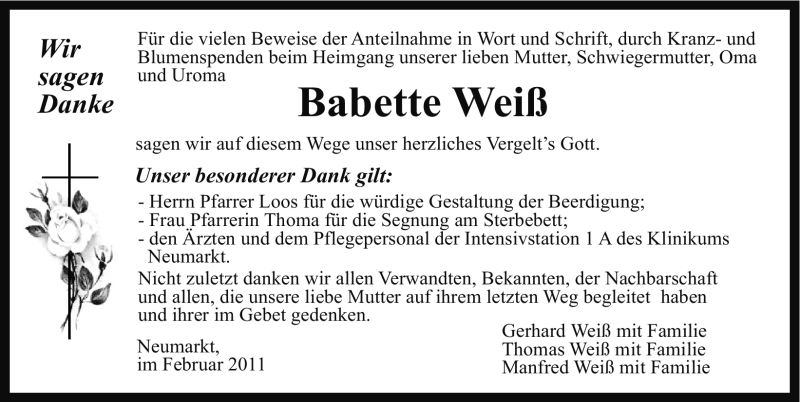 Wir sagen Danke

Für die vielen Beweise der Anteilnahme in Wort und Schrift, durch Kranz- und Blumenspenden beim Heimgang unserer lieben Mutter, Schwiegermutter, Oma und Uroma

Babette Weiß

sagen wir auf diesem Wege unser herzliches Vergelt's Gott.

Unser besonderer Dank gilt:

- Herrn Pfarrer Loos für die würdige Gestaltung der Beerdigung;
- Frau Pfarrerin Thoma für die Segnung am Sterbebett;
- den Ärzten und dem Pflegepersonal der Intensivstation 1 A des Klinikums Neumarkt.

Nicht zuletzt danken wir allen Verwandten, Bekannten, der Nachbarschaft und allen, die unsere liebe Mutter auf ihrem letzten Weg begleitet haben und ihrer im Gebet gedenken.

Neumarkt,
im Februar 2011

Gerhard Weiß mit Familie
Thomas Weiß mit Familie
Manfred Weiß mit Familie